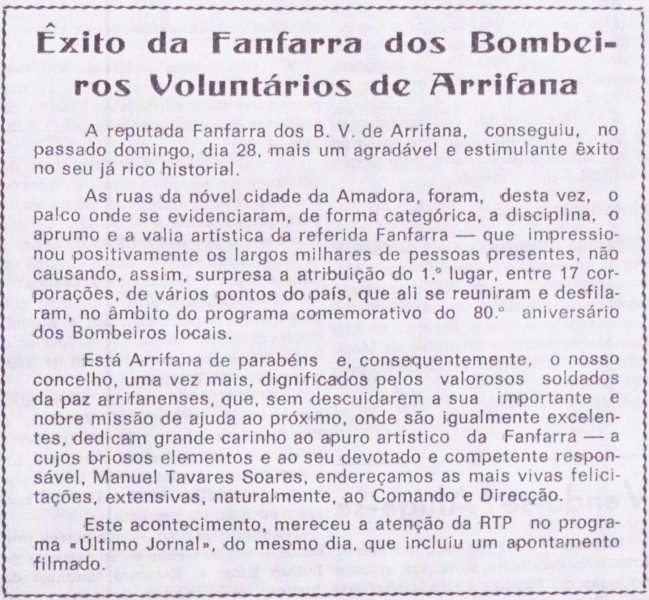 Êxito da Fanfarra dos Bombeiros Voluntários de Arrifana

A reputada Fanfarra dos B. V. de Arrifana, conseguiu, no passado domingo, dia 28, mais um agradável e estimulante êxito no seu já rico historial.

As ruas da nóvel cidade da Amadora, foram, desta vez, o palco onde se evidenciaram, de forma categórica, a disciplina, o aprumo e a valia artística da referida Fanfarra — que impressionou positivamente os largos milhares de pessoas presentes, não causando, assim, surpresa a atribuição do 1.º lugar, entre 17 corporações, de vários pontos do país, que ali se reuniram e desfilaram, no âmbito do programa comemorativo do 80.º aniversário dos Bombeiros locais.

Está Arrifana de parabéns e, consequentemente, o nosso concelho, uma vez mais, dignificados pelos valorosos soldados da paz arrifanenses, que, sem descuidarem a sua importante e nobre missão de ajuda ao próximo, onde são igualmente excelentes, dedicam grande carinho ao apuro artístico da Fanfarra — a cujos briosos elementos e ao seu devotado e competente responsável, Manuel Tavares Soares, endereçamos as mais vivas felicitações, extensivas, naturalmente, ao Comando e Direcção.

Este acontecimento, mereceu a atenção da RTP no programa «Último Jornal», do mesmo dia, que incluiu um apontamento filmado.